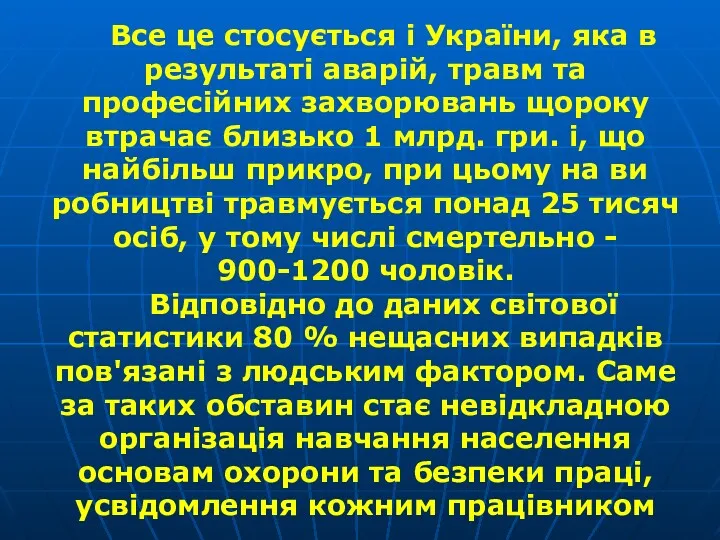 Все це стосується і України, яка в результаті аварій, травм та професійних захворювань щороку втрачає близько 1 млрд. гри. і, що найбільш прикро, при цьому на ви робництві травмується понад 25 тисяч осіб, у тому числі смертельно - 900-1200 чоловік.

Відповідно до даних світової статистики 80 % нещасних випадків пов'язані з людським фактором. Саме за таких обставин стає невідкладною організація навчання населення основам охорони та безпеки праці, усвідомлення кожним працівником